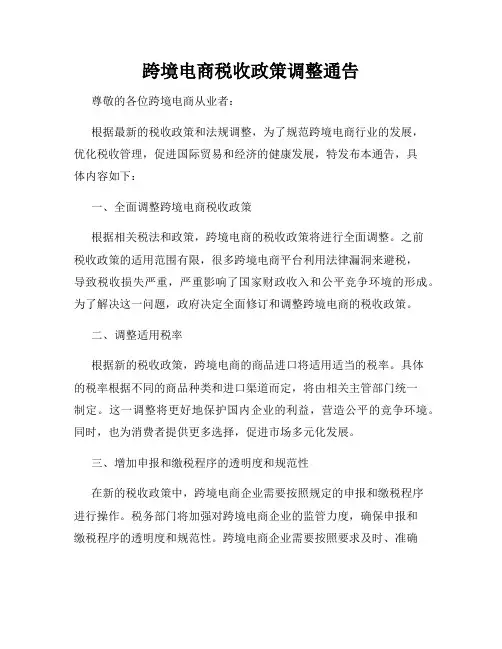 跨境电商税收政策调整通告

尊敬的各位跨境电商从业者：

根据最新的税收政策和法规调整，为了规范跨境电商行业的发展，优化税收管理，促进国际贸易和经济的健康发展，特发布本通告，具体内容如下：

一、全面调整跨境电商税收政策

根据相关税法和政策，跨境电商的税收政策将进行全面调整。之前税收政策的适用范围有限，很多跨境电商平台利用法律漏洞来避税，导致税收损失严重，严重影响了国家财政收入和公平竞争环境的形成。为了解决这一问题，政府决定全面修订和调整跨境电商的税收政策。

二、调整适用税率

根据新的税收政策，跨境电商的商品进口将适用适当的税率。具体的税率根据不同的商品种类和进口渠道而定，将由相关主管部门统一制定。这一调整将更好地保护国内企业的利益，营造公平的竞争环境。同时，也为消费者提供更多选择，促进市场多元化发展。

三、增加申报和缴税程序的透明度和规范性

在新的税收政策中，跨境电商企业需要按照规定的申报和缴税程序进行操作。税务部门将加强对跨境电商企业的监管力度，确保申报和缴税程序的透明度和规范性。跨境电商企业需要按照要求及时、准确